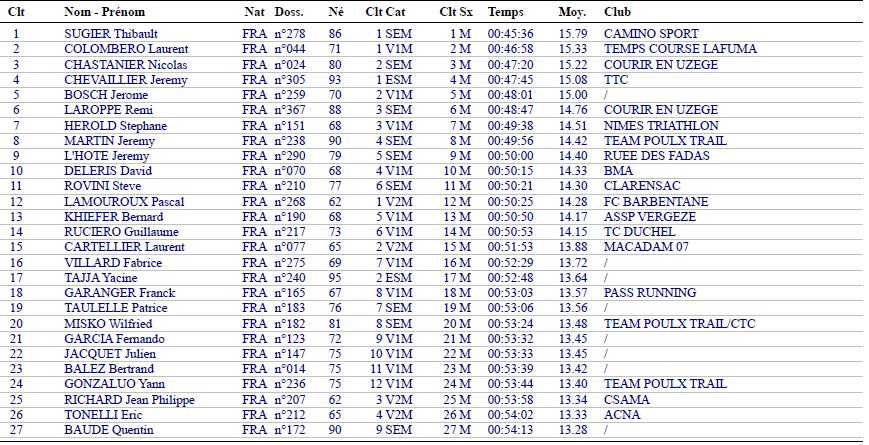 | Clt | Nom - Prénom | Nat | Doss. | Né | Clt Cat | Clt Sx | Temps | Moy. | Club |
|---|---|---|---|---|---|---|---|---|---|
| 1 | SUGIER Thibault | FRA | n°278 | 86 | 1 SEM | 1 M | 00:45:36 | 15.79 | CAMINO SPORT |
| 2 | COLOMBERO Laurent | FRA | n°044 | 71 | 1 V1M | 2 M | 00:46:58 | 15.33 | TEMPS COURSE LAFUMA |
| 3 | CHASTANIER Nicolas | FRA | n°024 | 80 | 2 SEM | 3 M | 00:47:20 | 15.22 | COURIR EN UZEGE |
| 4 | CHEVAILLIER Jeremy | FRA | n°305 | 93 | 1 ESM | 4 M | 00:47:45 | 15.08 | TTC |
| 5 | BOSCH Jerome | FRA | n°259 | 70 | 2 V1M | 5 M | 00:48:01 | 15.00 | / |
| 6 | LAROPPE Remi | FRA | n°367 | 88 | 3 SEM | 6 M | 00:48:47 | 14.76 | COURIR EN UZEGE |
| 7 | HEROLD Stephane | FRA | n°151 | 68 | 3 V1M | 7 M | 00:49:38 | 14.51 | NIMES TRIATHLON |
| 8 | MARTIN Jeremy | FRA | n°238 | 90 | 4 SEM | 8 M | 00:49:56 | 14.42 | TEAM POULX TRAIL |
| 9 | L'HOTE Jeremy | FRA | n°290 | 79 | 5 SEM | 9 M | 00:50:00 | 14.40 | RUEE DES FADAS |
| 10 | DELERIS David | FRA | n°070 | 68 | 4 V1M | 10 M | 00:50:15 | 14.33 | BMA |
| 11 | ROVINI Steve | FRA | n°210 | 77 | 6 SEM | 11 M | 00:50:21 | 14.30 | CLARENSAC |
| 12 | LAMOUROUX Pascal | FRA | n°268 | 62 | 1 V2M | 12 M | 00:50:25 | 14.28 | FC BARBENTANE |
| 13 | KHIEFER Bernard | FRA | n°190 | 68 | 5 V1M | 13 M | 00:50:50 | 14.17 | ASSP VERGEZE |
| 14 | RUCIERO Guillaume | FRA | n°217 | 73 | 6 V1M | 14 M | 00:50:53 | 14.15 | TC DUCHEL |
| 15 | CARTELLIER Laurent | FRA | n°077 | 65 | 2 V2M | 15 M | 00:51:53 | 13.88 | MACADAM 07 |
| 16 | VILLARD Fabrice | FRA | n°275 | 69 | 7 V1M | 16 M | 00:52:29 | 13.72 | / |
| 17 | TAJJA Yacine | FRA | n°240 | 95 | 2 ESM | 17 M | 00:52:48 | 13.64 | / |
| 18 | GARANGER Franck | FRA | n°165 | 67 | 8 V1M | 18 M | 00:53:03 | 13.57 | PASS RUNNING |
| 19 | TAULELLE Patrice | FRA | n°183 | 76 | 7 SEM | 19 M | 00:53:06 | 13.56 | / |
| 20 | MISKO Wilfried | FRA | n°182 | 81 | 8 SEM | 20 M | 00:53:24 | 13.48 | TEAM POULX TRAIL/CTC |
| 21 | GARCIA Fernando | FRA | n°123 | 72 | 9 V1M | 21 M | 00:53:32 | 13.45 | / |
| 22 | JACQUET Julien | FRA | n°147 | 75 | 10 V1M | 22 M | 00:53:33 | 13.45 | / |
| 23 | BALEZ Bertrand | FRA | n°014 | 75 | 11 V1M | 23 M | 00:53:39 | 13.42 | / |
| 24 | GONZALUO Yann | FRA | n°236 | 75 | 12 V1M | 24 M | 00:53:44 | 13.40 | TEAM POULX TRAIL |
| 25 | RICHARD Jean Philippe | FRA | n°207 | 62 | 3 V2M | 25 M | 00:53:58 | 13.34 | CSAMA |
| 26 | TONELLI Eric | FRA | n°212 | 65 | 4 V2M | 26 M | 00:54:02 | 13.33 | ACNA |
| 27 | BAUDE Quentin | FRA | n°172 | 90 | 9 SEM | 27 M | 00:54:13 | 13.28 | / |